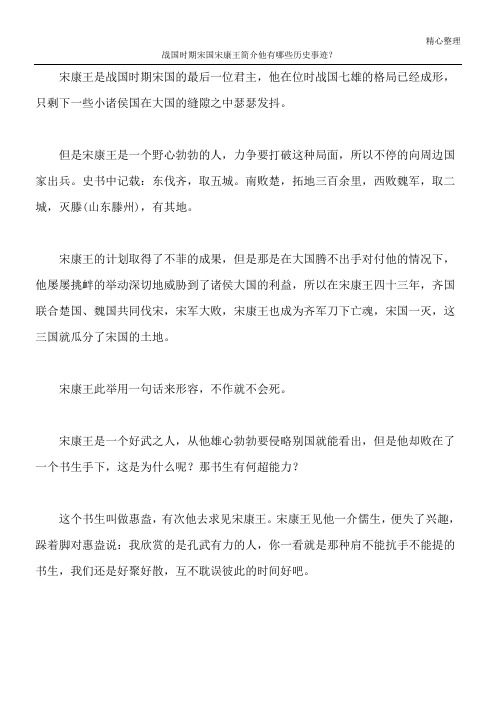 精心整理

战国时期宋国宋康王简介他有哪些历史事迹？

宋康王是战国时期宋国的最后一位君主，他在位时战国七雄的格局已经成形，只剩下一些小诸侯国在大国的缝隙之中瑟瑟发抖。

但是宋康王是一个野心勃勃的人，力争要打破这种局面，所以不停的向周边国家出兵。史书中记载：东伐齐，取五城。南败楚，拓地三百余里，西败魏军，取二城，灭滕(山东滕州)，有其地。

宋康王的计划取得了不菲的成果，但是那是在大国腾不出手对付他的情况下，他屡屡挑衅的举动深切地威胁到了诸侯大国的利益，所以在宋康王四十三年，齐国联合楚国、魏国共同伐宋，宋军大败，宋康王也成为齐军刀下亡魂，宋国一灭，这三国就瓜分了宋国的土地。

宋康王此举用一句话来形容，不作就不会死。

宋康王是一个好武之人，从他雄心勃勃要侵略别国就能看出，但是他却败在了一个书生手下，这是为什么呢？那书生有何超能力？

这个书生叫做惠盎，有次他去求见宋康王。宋康王见他一介儒生，便失了兴趣，跺着脚对惠盎说：我欣赏的是孔武有力的人，你一看就是那种肩不能抗手不能提的书生，我们还是好聚好散，互不耽误彼此的时间好吧。